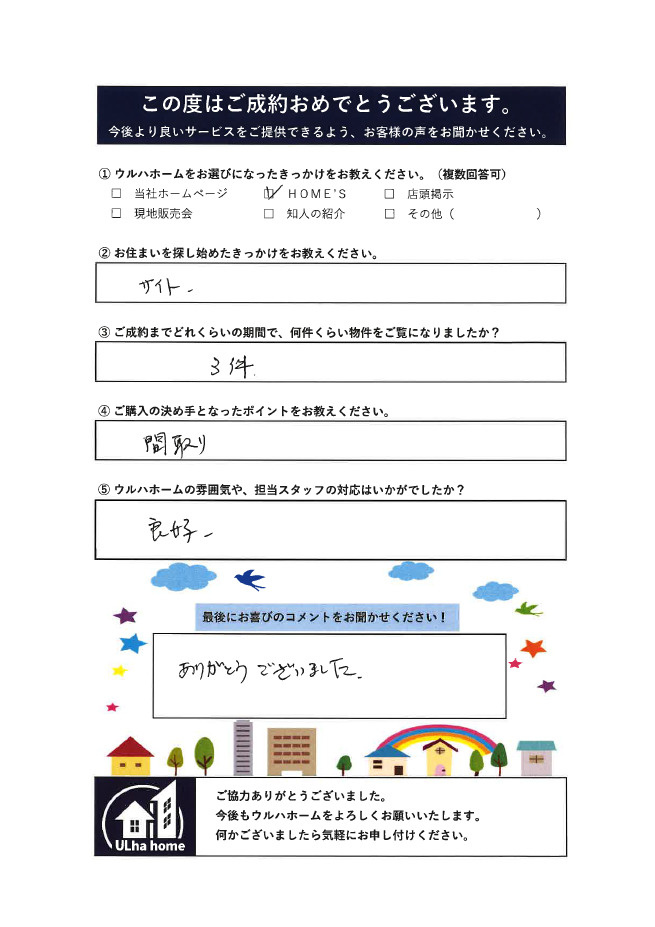 この度はご成約おめでとうございます。
今後より良いサービスをご提供できるよう、お客様の声をお聞かせください。

① ウルハホームをお選びになったきっかけをお教えください。（複数回答可）
☐ 当社ホームページ　☑ HOME'S　☐ 店頭掲示
☐ 現地販売会　☐ 知人の紹介　☐ その他（　　　）

② お住まいを探し始めたきっかけをお教えください。
サイト。

③ ご成約までどれくらいの期間で、何件くらい物件をご覧になりましたか？
3件

④ ご購入の決め手となったポイントをお教えください。
間取り

⑤ ウルハホームの雰囲気や、担当スタッフの対応はいかがでしたか？
良好。

最後にお喜びのコメントをお聞かせください！
ありがとうございました。

ULha home
ご協力ありがとうございました。
今後もウルハホームをよろしくお願いいたします。
何かございましたら気軽にお申し付けください。